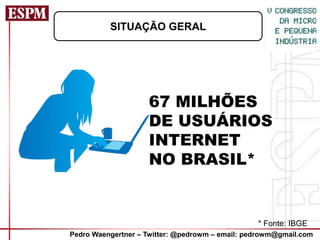 ESPM

SITUAÇÃO GERAL

V CONGRESSO DA MICRO E PEQUENA INDÚSTRIA

67 MILHÕES DE USUÁRIOS INTERNET NO BRASIL*

* Fonte: IBGE

Pedro Waengertner – Twitter: @pedrowm – email: pedrowm@gmail.com